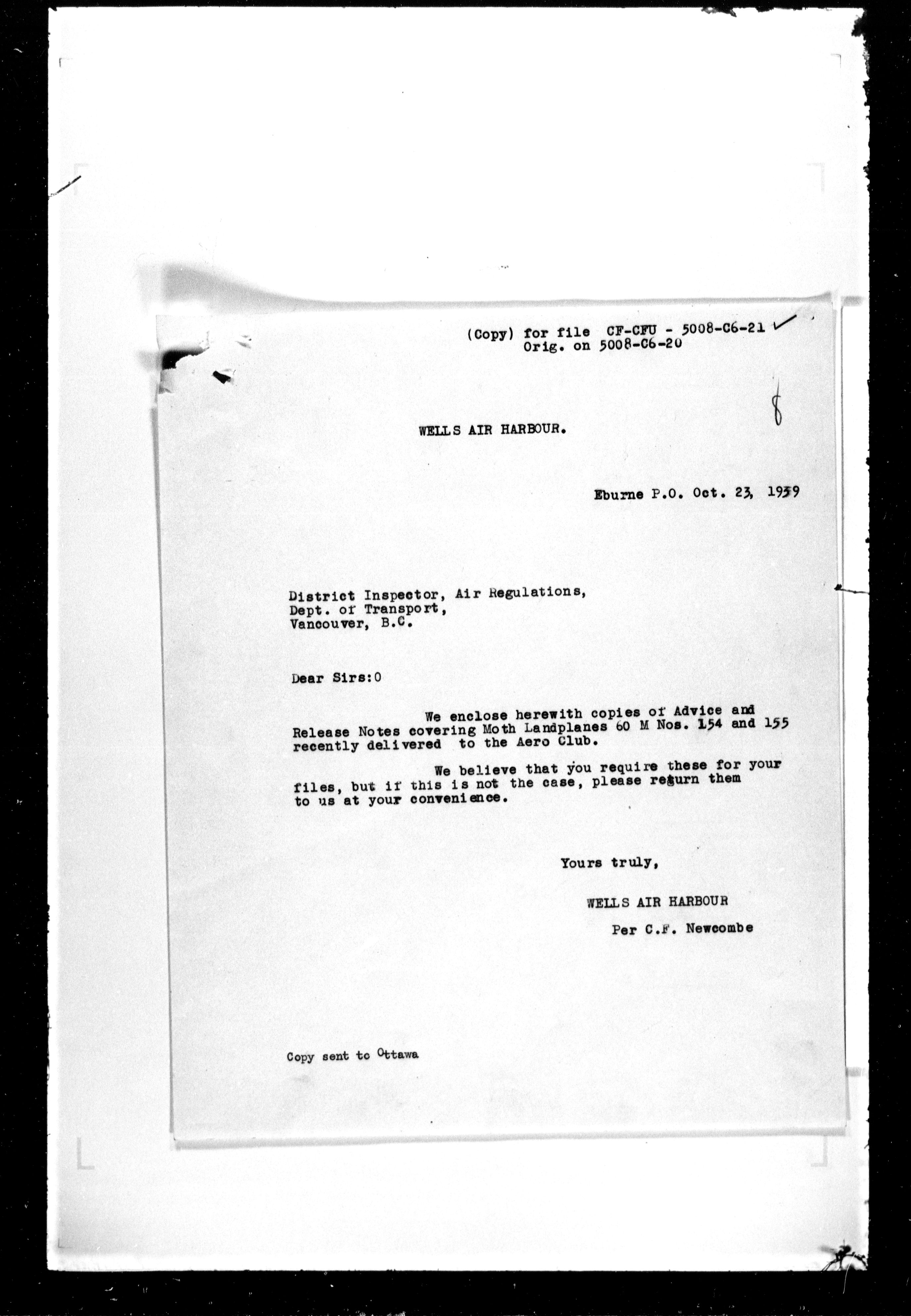 (Copy) for file CF-CFU - 5008-C6-21
Orig. on 5008-C6-20

8

WELLS AIR HARBOUR.

Eburne P.O. Oct. 23, 1939

District Inspector, Air Regulations,
Dept. of Transport,
Vancouver, B.C.

Dear Sirs:0

We enclose herewith copies of Advice and Release Notes covering Moth Landplanes 60 M Nos. 154 and 155 recently delivered to the Aero Club.

We believe that you require these for your files, but if this is not the case, please return them to us at your convenience.

Yours truly,

WELLS AIR HARBOUR

Per C.F. Newcombe

Copy sent to Ottawa